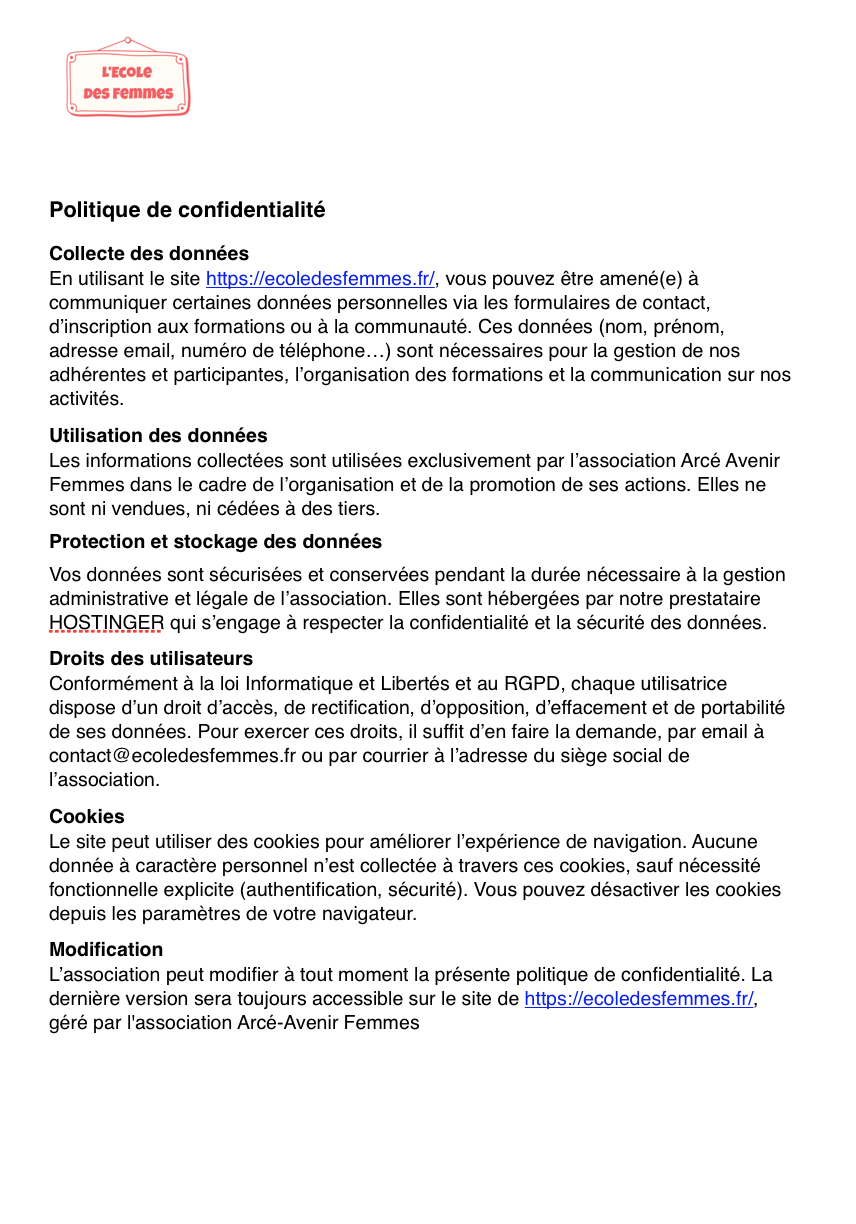 L'ECOLE
DES FEMMES

Politique de confidentialité

Collecte des données
En utilisant le site https://ecoledesfemmes.fr/, vous pouvez être amené(e) à communiquer certaines données personnelles via les formulaires de contact, d'inscription aux formations ou à la communauté. Ces données (nom, prénom, adresse email, numéro de téléphone…) sont nécessaires pour la gestion de nos adhérentes et participantes, l'organisation des formations et la communication sur nos activités.

Utilisation des données
Les informations collectées sont utilisées exclusivement par l'association Arcé Avenir Femmes dans le cadre de l'organisation et de la promotion de ses actions. Elles ne sont ni vendues, ni cédées à des tiers.

Protection et stockage des données
Vos données sont sécurisées et conservées pendant la durée nécessaire à la gestion administrative et légale de l'association. Elles sont hébergées par notre prestataire HOSTINGER qui s'engage à respecter la confidentialité et la sécurité des données.

Droits des utilisateurs
Conformément à la loi Informatique et Libertés et au RGPD, chaque utilisatrice dispose d'un droit d'accès, de rectification, d'opposition, d'effacement et de portabilité de ses données. Pour exercer ces droits, il suffit d'en faire la demande, par email à contact@ecoledesfemmes.fr ou par courrier à l'adresse du siège social de l'association.

Cookies
Le site peut utiliser des cookies pour améliorer l'expérience de navigation. Aucune donnée à caractère personnel n'est collectée à travers ces cookies, sauf nécessité fonctionnelle explicite (authentification, sécurité). Vous pouvez désactiver les cookies depuis les paramètres de votre navigateur.

Modification
L'association peut modifier à tout moment la présente politique de confidentialité. La dernière version sera toujours accessible sur le site de https://ecoledesfemmes.fr/, géré par l'association Arcé-Avenir Femmes